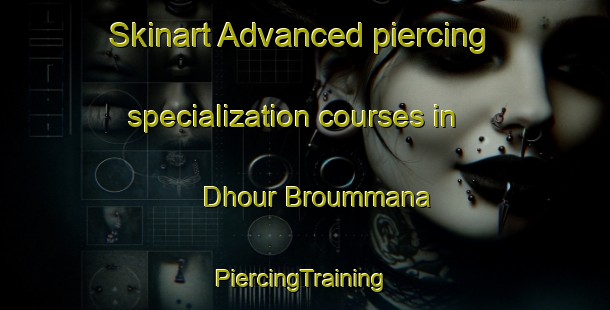 Skinart Advanced piercing specialization courses in Dhour Broummana

PiercingTraining